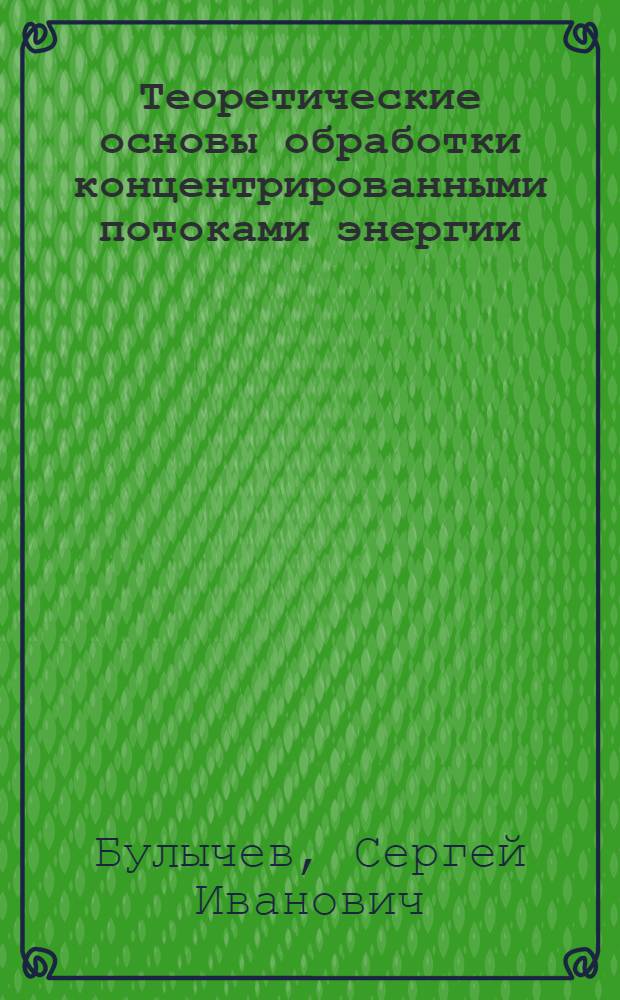 Теоретические основы обработки концентрированными потоками энергии

Булычев, Сергей Иванович